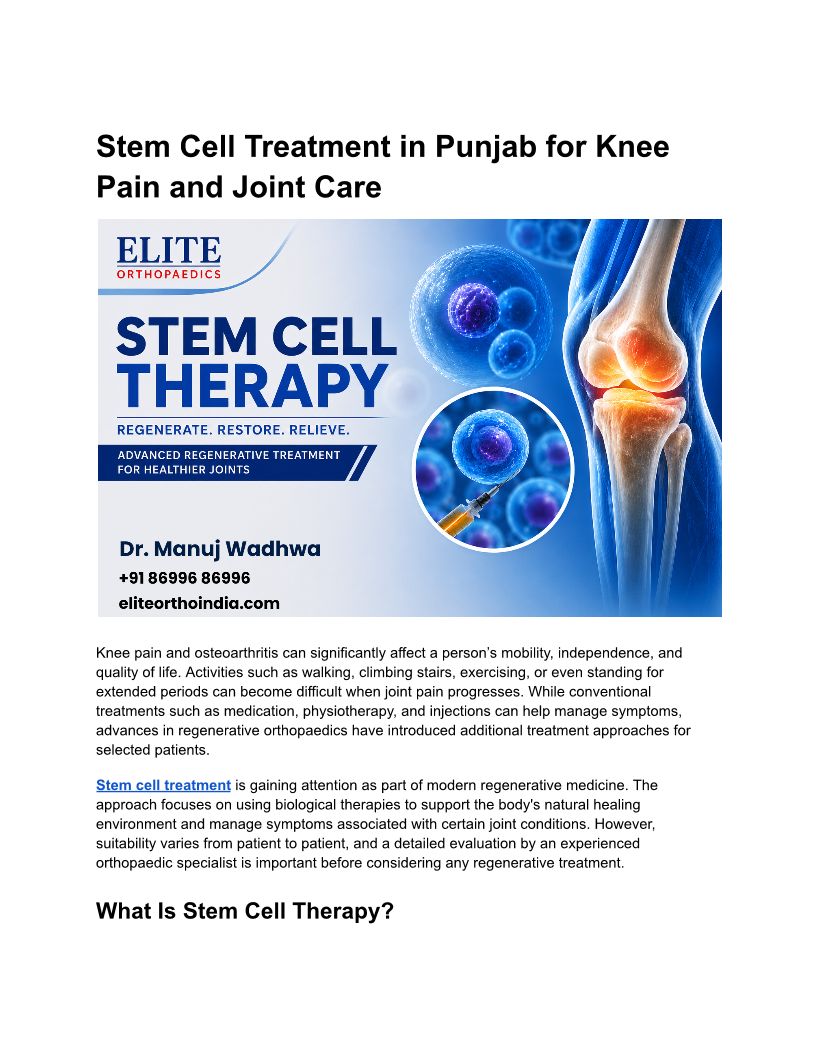 Stem Cell Treatment in Punjab for Knee Pain and Joint Care

ELITE
ORTHOPAEDICS

STEM CELL
THERAPY

REGENERATE. RESTORE. RELIEVE.

ADVANCED REGENERATIVE TREATMENT
FOR HEALTHIER JOINTS

Dr. Manuj Wadhwa
+91 86996 86996
eliteorthoindia.com

Knee pain and osteoarthritis can significantly affect a person's mobility, independence, and quality of life. Activities such as walking, climbing stairs, exercising, or even standing for extended periods can become difficult when joint pain progresses. While conventional treatments such as medication, physiotherapy, and injections can help manage symptoms, advances in regenerative orthopaedics have introduced additional treatment approaches for selected patients.

Stem cell treatment is gaining attention as part of modern regenerative medicine. The approach focuses on using biological therapies to support the body's natural healing environment and manage symptoms associated with certain joint conditions. However, suitability varies from patient to patient, and a detailed evaluation by an experienced orthopaedic specialist is important before considering any regenerative treatment.

What Is Stem Cell Therapy?